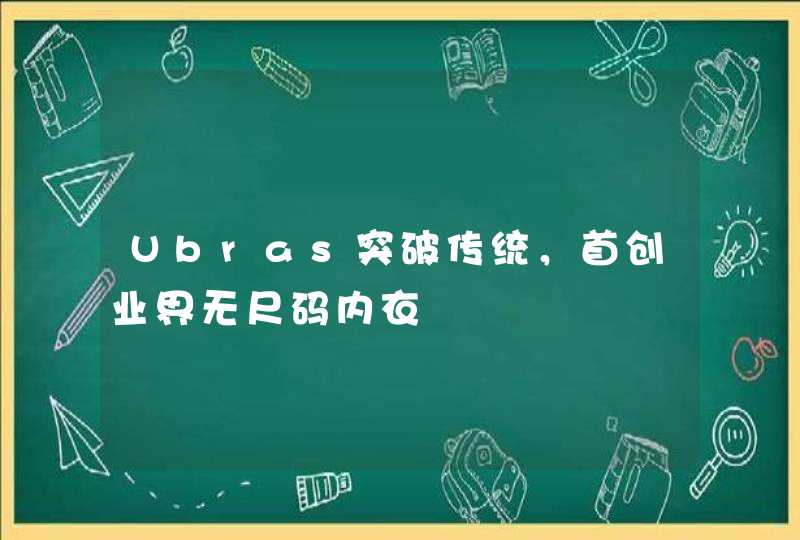 Ubras突破传统，首创业界无尺码内衣